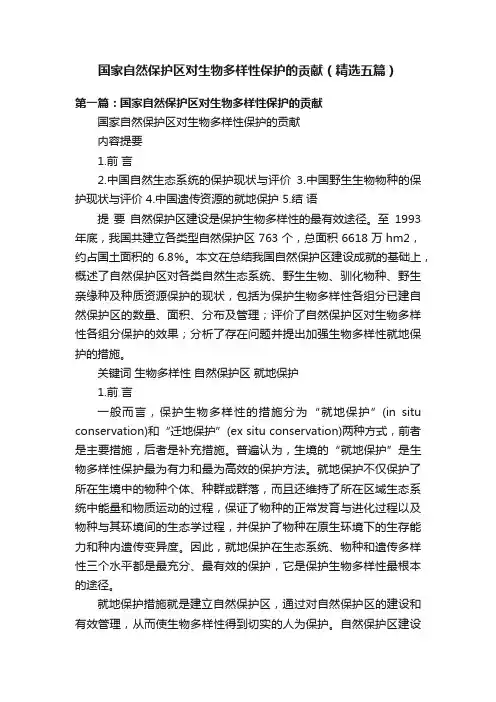 国家自然保护区对生物多样性保护的贡献（精选五篇）

第一篇：国家自然保护区对生物多样性保护的贡献

国家自然保护区对生物多样性保护的贡献

内容提要

1.前 言

2.中国自然生态系统的保护现状与评价 3.中国野生生物物种的保护现状与评价 4.中国遗传资源的就地保护 5.结 语

提 要 自然保护区建设是保护生物多样性的最有效途径。至 1993 年底，我国共建立各类型自然保护区 763 个，总面积 6618 万 hm2，约占国土面积的 6.8%。本文在总结我国自然保护区建设成就的基础上，概述了自然保护区对各类自然生态系统、野生生物、驯化物种、野生亲缘种及种质资源保护的现状，包括为保护生物多样性各组分已建自然保护区的数量、面积、分布及管理；评价了自然保护区对生物多样性各组分保护的效果；分析了存在问题并提出加强生物多样性就地保护的措施。

关键词 生物多样性 自然保护区 就地保护

1.前 言

一般而言，保护生物多样性的措施分为“就地保护”(in situ conservation)和“迁地保护”(ex situ conservation)两种方式，前者是主要措施，后者是补充措施。普遍认为，生境的“就地保护”是生物多样性保护最为有力和最为高效的保护方法。就地保护不仅保护了所在生境中的物种个体、种群或群落，而且还维持了所在区域生态系统中能量和物质运动的过程，保证了物种的正常发育与进化过程以及物种与其环境间的生态学过程，并保护了物种在原生环境下的生存能力和种内遗传变异度。因此，就地保护在生态系统、物种和遗传多样性三个水平都是最充分、最有效的保护，它是保护生物多样性最根本的途径。

就地保护措施就是建立自然保护区，通过对自然保护区的建设和有效管理，从而使生物多样性得到切实的人为保护。自然保护区建设